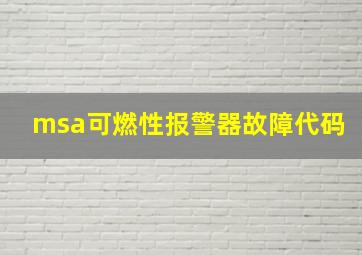 msa可燃性报警器故障代码